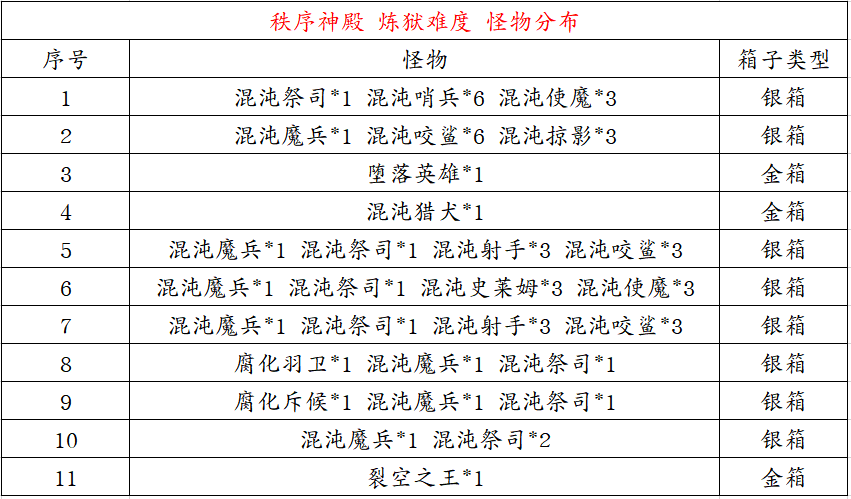 秩序神殿 炼狱难度 怪物分布

| 序号 | 怪物 | 箱子类型 |
|---|---|---|
| 1 | 混沌祭司*1 混沌哨兵*6 混沌使魔*3 | 银箱 |
| 2 | 混沌魔兵*1 混沌咬鲨*6 混沌掠影*3 | 银箱 |
| 3 | 堕落英雄*1 | 金箱 |
| 4 | 混沌猎犬*1 | 金箱 |
| 5 | 混沌魔兵*1 混沌祭司*1 混沌射手*3 混沌咬鲨*3 | 银箱 |
| 6 | 混沌魔兵*1 混沌祭司*1 混沌史莱姆*3 混沌使魔*3 | 银箱 |
| 7 | 混沌魔兵*1 混沌祭司*1 混沌射手*3 混沌咬鲨*3 | 银箱 |
| 8 | 腐化羽卫*1 混沌魔兵*1 混沌祭司*1 | 银箱 |
| 9 | 腐化斥候*1 混沌魔兵*1 混沌祭司*1 | 银箱 |
| 10 | 混沌魔兵*1 混沌祭司*2 | 银箱 |
| 11 | 裂空之王*1 | 金箱 |